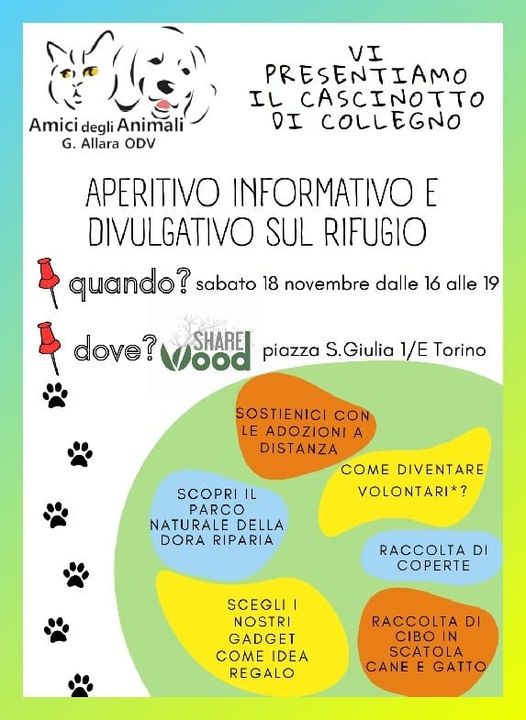 Amici degli Animali
G. Allara ODV

VI PRESENTIAMO IL CASCINOTTO DI COLLEGNO

APERITIVO INFORMATIVO E DIVULGATIVO SUL RIFUGIO

quando? sabato 18 novembre dalle 16 alle 19

dove? SHARE Wood piazza S.Giulia 1/E Torino

SOSTIENICI CON LE ADOZIONI A DISTANZA

COME DIVENTARE VOLONTARI*?

SCOPRI IL PARCO NATURALE DELLA DORA RIPARIA

RACCOLTA DI COPERTE

SCEGLI I NOSTRI GADGET COME IDEA REGALO

RACCOLTA DI CIBO IN SCATOLA CANE E GATTO